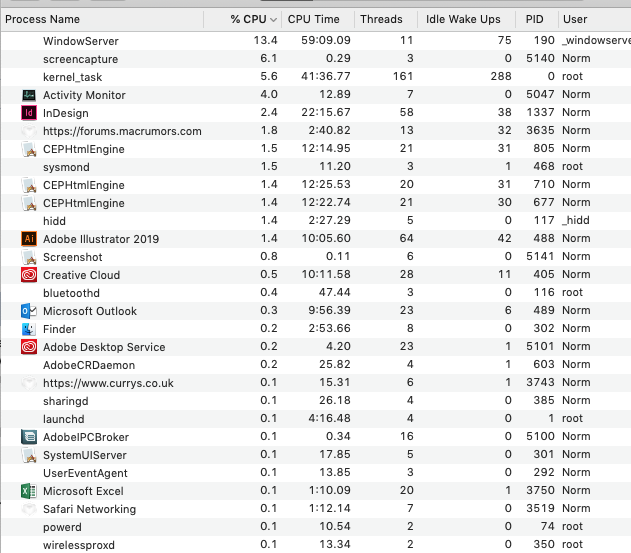 | Process Name | % CPU | CPU Time | Threads | Idle Wake Ups | PID | User |
|---|---|---|---|---|---|---|
| WindowServer | 13.4 | 59:09.09 | 11 | 75 | 190 | _windowserve |
| screencapture | 6.1 | 0.29 | 3 | 0 | 5140 | Norm |
| kernel_task | 5.6 | 41:36.77 | 161 | 288 | 0 | root |
| Activity Monitor | 4.0 | 12.89 | 7 | 0 | 5047 | Norm |
| InDesign | 2.4 | 22:15.67 | 58 | 38 | 1337 | Norm |
| https://forums.macrumors.com | 1.8 | 2:40.82 | 13 | 32 | 3635 | Norm |
| CEPHtmlEngine | 1.5 | 12:14.95 | 21 | 31 | 805 | Norm |
| sysmond | 1.5 | 11.20 | 3 | 1 | 468 | root |
| CEPHtmlEngine | 1.4 | 12:25.53 | 20 | 31 | 710 | Norm |
| CEPHtmlEngine | 1.4 | 12:22.74 | 21 | 30 | 677 | Norm |
| hidd | 1.4 | 2:27.29 | 5 | 0 | 117 | _hidd |
| Adobe Illustrator 2019 | 1.4 | 10:05.60 | 64 | 42 | 488 | Norm |
| Screenshot | 0.8 | 0.11 | 6 | 0 | 5141 | Norm |
| Creative Cloud | 0.5 | 10:11.58 | 28 | 11 | 405 | Norm |
| bluetoothd | 0.4 | 47.44 | 3 | 0 | 116 | root |
| Microsoft Outlook | 0.3 | 9:56.39 | 23 | 6 | 489 | Norm |
| Finder | 0.2 | 2:53.66 | 8 | 0 | 302 | Norm |
| Adobe Desktop Service | 0.2 | 4.20 | 23 | 1 | 5101 | Norm |
| AdobeCRDaemon | 0.2 | 25.82 | 4 | 1 | 603 | Norm |
| https://www.currys.co.uk | 0.1 | 15.31 | 6 | 1 | 3743 | Norm |
| sharingd | 0.1 | 26.18 | 4 | 0 | 385 | Norm |
| launchd | 0.1 | 4:16.48 | 4 | 0 | 1 | root |
| AdobeIPCBroker | 0.1 | 0.34 | 16 | 0 | 5100 | Norm |
| SystemUIServer | 0.1 | 17.85 | 5 | 0 | 301 | Norm |
| UserEventAgent | 0.1 | 13.85 | 3 | 0 | 292 | Norm |
| Microsoft Excel | 0.1 | 1:10.09 | 20 | 1 | 3750 | Norm |
| Safari Networking | 0.1 | 1:12.14 | 7 | 0 | 3519 | Norm |
| powerd | 0.1 | 10.54 | 2 | 0 | 74 | root |
| wirelessproxd | 0.1 | 13.34 | 2 | 0 | 350 | root |